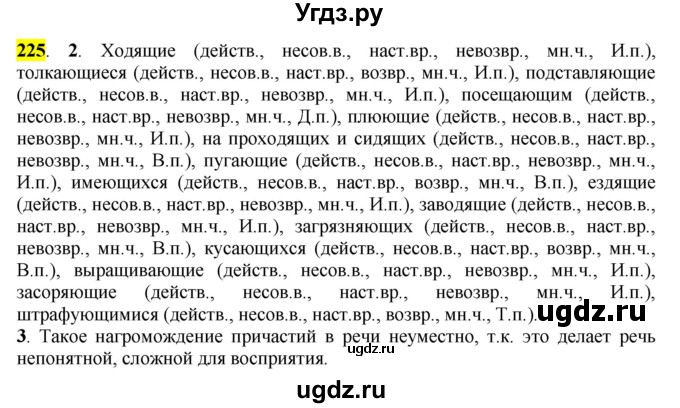 Угдз.ру

225. 2. Ходящие (действ., несов.в., наст.вр., невозвр., мн.ч., И.п.), толкающиеся (действ., несов.в., наст.вр., возвр., мн.ч., И.п.), подставляющие (действ., несов.в., наст.вр., невозвр., мн.ч., И.п.), посещающим (действ., несов.в., наст.вр., невозвр., мн.ч., Д.п.), плюющие (действ., несов.в., наст.вр., невозвр., мн.ч., И.п.), на проходящих и сидящих (действ., несов.в., наст.вр., невозвр., мн.ч., В.п.), пугающие (действ., несов.в., наст.вр., невозвр., мн.ч., И.п.), имеющихся (действ., несов.в., наст.вр., возвр., мн.ч., В.п.), ездящие (действ., несов.в., наст.вр., невозвр., мн.ч., И.п.), заводящие (действ., несов.в., наст.вр., невозвр., мн.ч., И.п.), загрязняющих (действ., несов.в., наст.вр., невозвр., мн.ч., В.п.), кусающихся (действ., несов.в., наст.вр., возвр., мн.ч., В.п.), выращивающие (действ., несов.в., наст.вр., невозвр., мн.ч., И.п.), засоряющие (действ., несов.в., наст.вр., невозвр., мн.ч., И.п.), штрафующимися (действ., несов.в., наст.вр., возвр., мн.ч., Т.п.). ugdz.ru
3. Такое нагромождение причастий в речи неуместно, т.к. это делает речь непонятной, сложной для восприятия. ugdz.ru

ugdz.ru